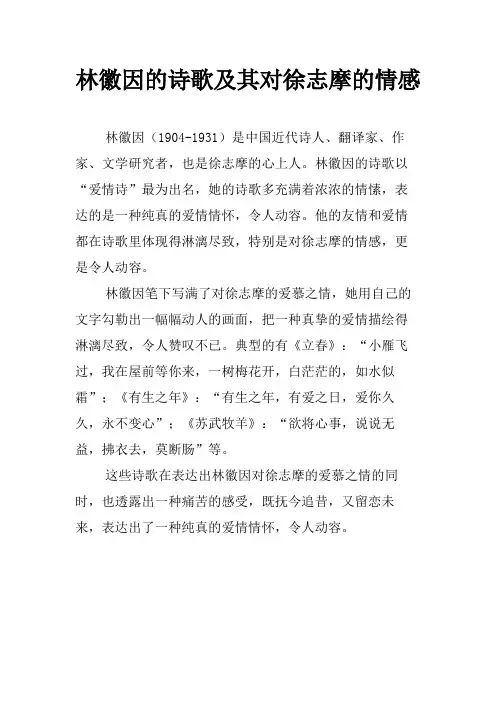 林徽因的诗歌及其对徐志摩的情感

林徽因（1904-1931）是中国近代诗人、翻译家、作家、文学研究者，也是徐志摩的心上人。林徽因的诗歌以“爱情诗”最为出名，她的诗歌多充满着浓浓的情愫，表达的是一种纯真的爱情情怀，令人动容。他的友情和爱情都在诗歌里体现得淋漓尽致，特别是对徐志摩的情感，更是令人动容。

林徽因笔下写满了对徐志摩的爱慕之情，她用自己的文字勾勒出一幅幅动人的画面，把一种真挚的爱情描绘得淋漓尽致，令人赞叹不已。典型的有《立春》：“小雁飞过，我在屋前等你来，一树梅花开，白茫茫的，如水似霜”；《有生之年》：“有生之年，有爱之日，爱你久久，永不变心”；《苏武牧羊》：“欲将心事，说说无益，拂衣去，莫断肠”等。

这些诗歌在表达出林徽因对徐志摩的爱慕之情的同时，也透露出一种痛苦的感受，既抚今追昔，又留恋未来，表达出了一种纯真的爱情情怀，令人动容。